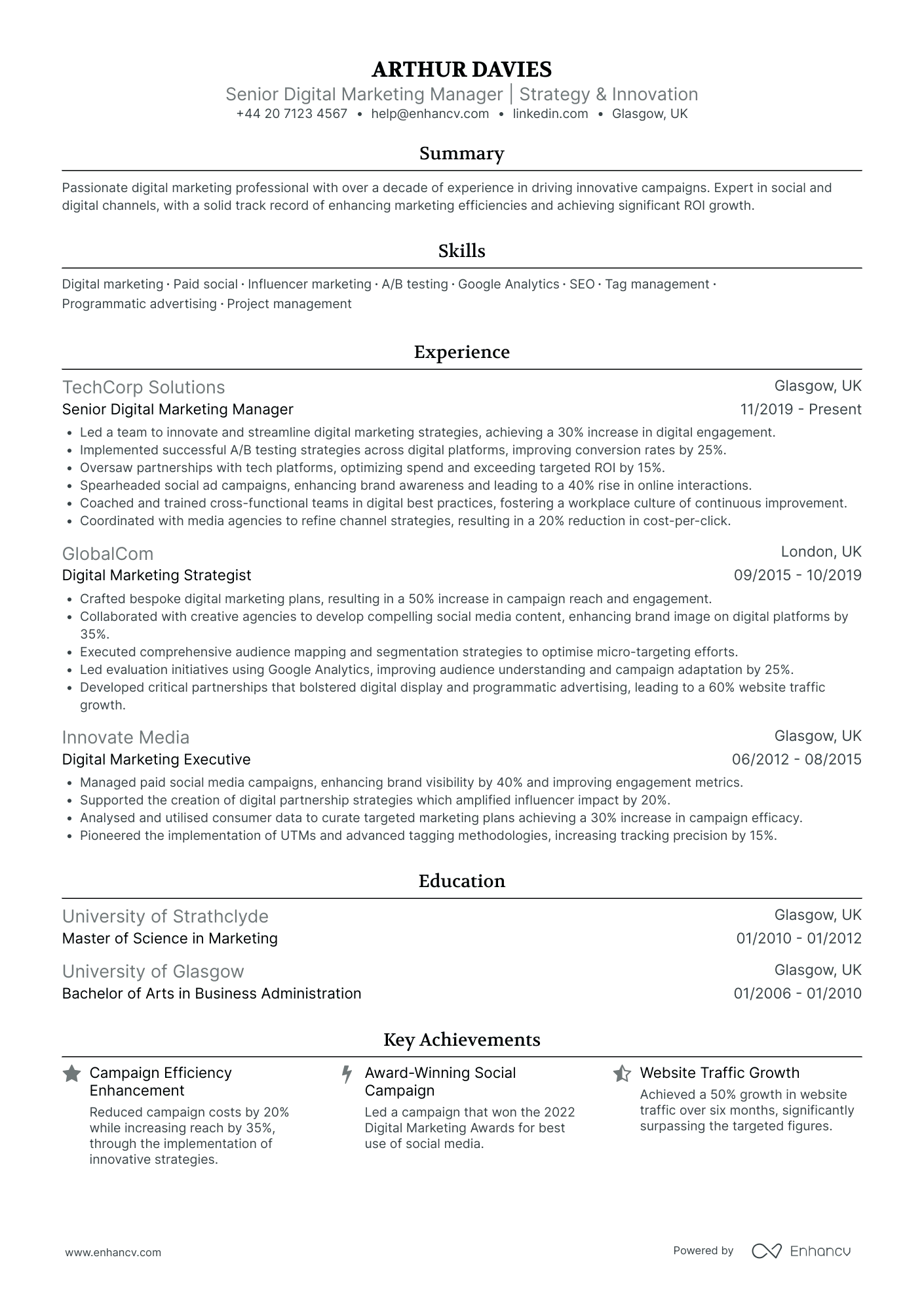 ARTHUR DAVIES
Senior Digital Marketing Manager | Strategy & Innovation
+44 20 7123 4567 • help@enhancv.com • linkedin.com • Glasgow, UK

Summary

Passionate digital marketing professional with over a decade of experience in driving innovative campaigns. Expert in social and digital channels, with a solid track record of enhancing marketing efficiencies and achieving significant ROI growth.

Skills

Digital marketing · Paid social · Influencer marketing · A/B testing · Google Analytics · SEO · Tag management · Programmatic advertising · Project management

Experience

TechCorp Solutions
Glasgow, UK
Senior Digital Marketing Manager
11/2019 - Present
• Led a team to innovate and streamline digital marketing strategies, achieving a 30% increase in digital engagement.
• Implemented successful A/B testing strategies across digital platforms, improving conversion rates by 25%.
• Oversaw partnerships with tech platforms, optimizing spend and exceeding targeted ROI by 15%.
• Spearheaded social ad campaigns, enhancing brand awareness and leading to a 40% rise in online interactions.
• Coached and trained cross-functional teams in digital best practices, fostering a workplace culture of continuous improvement.
• Coordinated with media agencies to refine channel strategies, resulting in a 20% reduction in cost-per-click.

GlobalCom
London, UK
Digital Marketing Strategist
09/2015 - 10/2019
• Crafted bespoke digital marketing plans, resulting in a 50% increase in campaign reach and engagement.
• Collaborated with creative agencies to develop compelling social media content, enhancing brand image on digital platforms by 35%.
• Executed comprehensive audience mapping and segmentation strategies to optimise micro-targeting efforts.
• Led evaluation initiatives using Google Analytics, improving audience understanding and campaign adaptation by 25%.
• Developed critical partnerships that bolstered digital display and programmatic advertising, leading to a 60% website traffic growth.

Innovate Media
Glasgow, UK
Digital Marketing Executive
06/2012 - 08/2015
• Managed paid social media campaigns, enhancing brand visibility by 40% and improving engagement metrics.
• Supported the creation of digital partnership strategies which amplified influencer impact by 20%.
• Analysed and utilised consumer data to curate targeted marketing plans achieving a 30% increase in campaign efficacy.
• Pioneered the implementation of UTMs and advanced tagging methodologies, increasing tracking precision by 15%.

Education

University of Strathclyde
Glasgow, UK
Master of Science in Marketing
01/2010 - 01/2012

University of Glasgow
Glasgow, UK
Bachelor of Arts in Business Administration
01/2006 - 01/2010

Key Achievements

Campaign Efficiency Enhancement
Reduced campaign costs by 20% while increasing reach by 35%, through the implementation of innovative strategies.

Award-Winning Social Campaign
Led a campaign that won the 2022 Digital Marketing Awards for best use of social media.

Website Traffic Growth
Achieved a 50% growth in website traffic over six months, significantly surpassing the targeted figures.

www.enhancv.com
Powered by Enhancv